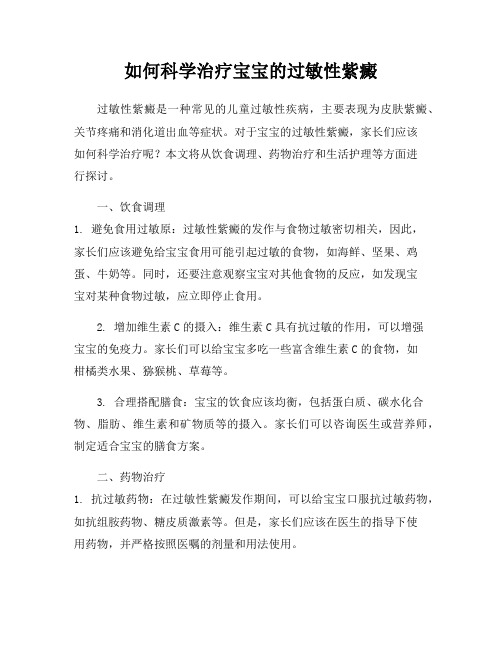 如何科学治疗宝宝的过敏性紫癜

过敏性紫癜是一种常见的儿童过敏性疾病，主要表现为皮肤紫癜、关节疼痛和消化道出血等症状。对于宝宝的过敏性紫癜，家长们应该如何科学治疗呢？本文将从饮食调理、药物治疗和生活护理等方面进行探讨。

一、饮食调理

1. 避免食用过敏原：过敏性紫癜的发作与食物过敏密切相关，因此，家长们应该避免给宝宝食用可能引起过敏的食物，如海鲜、坚果、鸡蛋、牛奶等。同时，还要注意观察宝宝对其他食物的反应，如发现宝宝对某种食物过敏，应立即停止食用。

2. 增加维生素 C 的摄入：维生素 C 具有抗过敏的作用，可以增强宝宝的免疫力。家长们可以给宝宝多吃一些富含维生素 C 的食物，如柑橘类水果、猕猴桃、草莓等。

3. 合理搭配膳食：宝宝的饮食应该均衡，包括蛋白质、碳水化合物、脂肪、维生素和矿物质等的摄入。家长们可以咨询医生或营养师，制定适合宝宝的膳食方案。

二、药物治疗

1. 抗过敏药物：在过敏性紫癜发作期间，可以给宝宝口服抗过敏药物，如抗组胺药物、糖皮质激素等。但是，家长们应该在医生的指导下使用药物，并严格按照医嘱的剂量和用法使用。